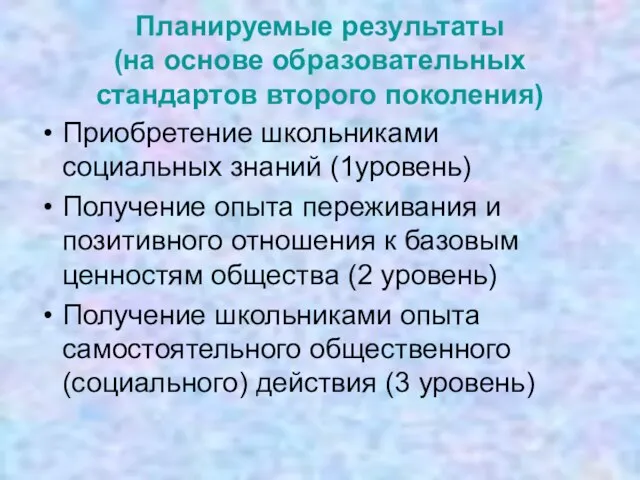 Планируемые результаты (на основе образовательных стандартов второго поколения)

• Приобретение школьниками социальных знаний (1уровень)
• Получение опыта переживания и позитивного отношения к базовым ценностям общества (2 уровень)
• Получение школьниками опыта самостоятельного общественного (социального) действия (3 уровень)